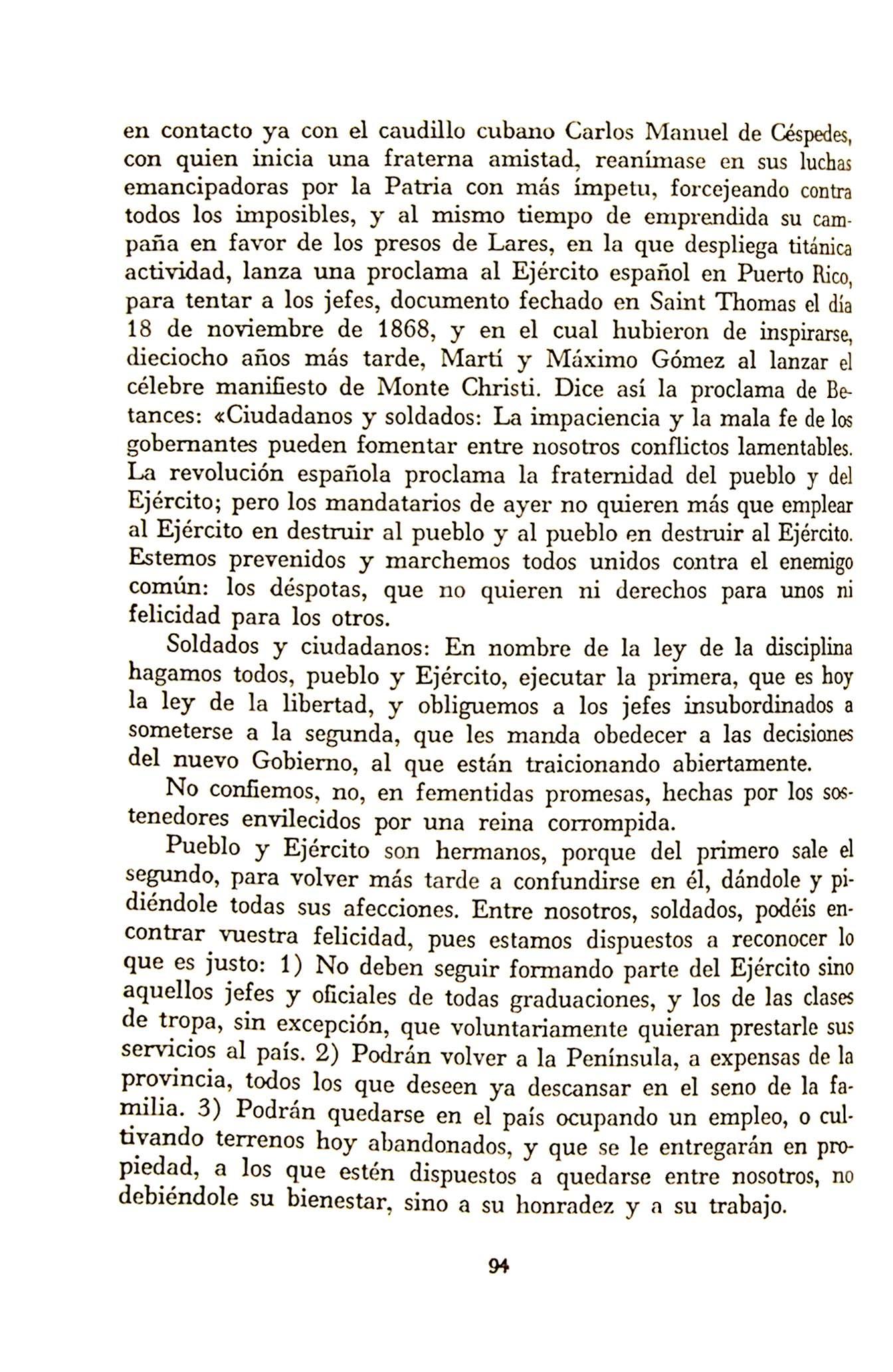 en contacto ya con el caudillo cubano Carlos Manuel de Céspedes, con quien inicia una fraterna amistad, reanímase en sus luchas emancipadoras por la Patria con más ímpetu, forcejeando contra todos los imposibles, y al mismo tiempo de emprendida su campaña en favor de los presos de Lares, en la que despliega titánica actividad, lanza una proclama al Ejército español en Puerto Rico, para tentar a los jefes, documento fechado en Saint Thomas el día 18 de noviembre de 1868, y en el cual hubieron de inspirarse, dieciocho años más tarde, Martí y Máximo Gómez al lanzar el célebre manifiesto de Monte Christi. Dice así la proclama de Betances: «Ciudadanos y soldados: La impaciencia y la mala fe de los gobernantes pueden fomentar entre nosotros conflictos lamentables. La revolución española proclama la fraternidad del pueblo y del Ejército; pero los mandatarios de ayer no quieren más que emplear al Ejército en destruir al pueblo y al pueblo en destruir al Ejército. Estemos prevenidos y marchemos todos unidos contra el enemigo común: los déspotas, que no quieren ni derechos para unos ni felicidad para los otros.

Soldados y ciudadanos: En nombre de la ley de la disciplina hagamos todos, pueblo y Ejército, ejecutar la primera, que es hoy la ley de la libertad, y obliguemos a los jefes insubordinados a someterse a la segunda, que les manda obedecer a las decisiones del nuevo Gobierno, al que están traicionando abiertamente.

No confiemos, no, en fementidas promesas, hechas por los sostenedores envilecidos por una reina corrompida.

Pueblo y Ejército son hermanos, porque del primero sale el segundo, para volver más tarde a confundirse en él, dándole y pidiéndole todas sus afecciones. Entre nosotros, soldados, podéis encontrar vuestra felicidad, pues estamos dispuestos a reconocer lo que es justo: 1) No deben seguir formando parte del Ejército sino aquellos jefes y oficiales de todas graduaciones, y los de las clases de tropa, sin excepción, que voluntariamente quieran prestarle sus servicios al país. 2) Podrán volver a la Península, a expensas de la provincia, todos los que deseen ya descansar en el seno de la familia. 3) Podrán quedarse en el país ocupando un empleo, o cultivando terrenos hoy abandonados, y que se le entregarán en propiedad, a los que estén dispuestos a quedarse entre nosotros, no debiéndole su bienestar, sino a su honradez y a su trabajo.

94